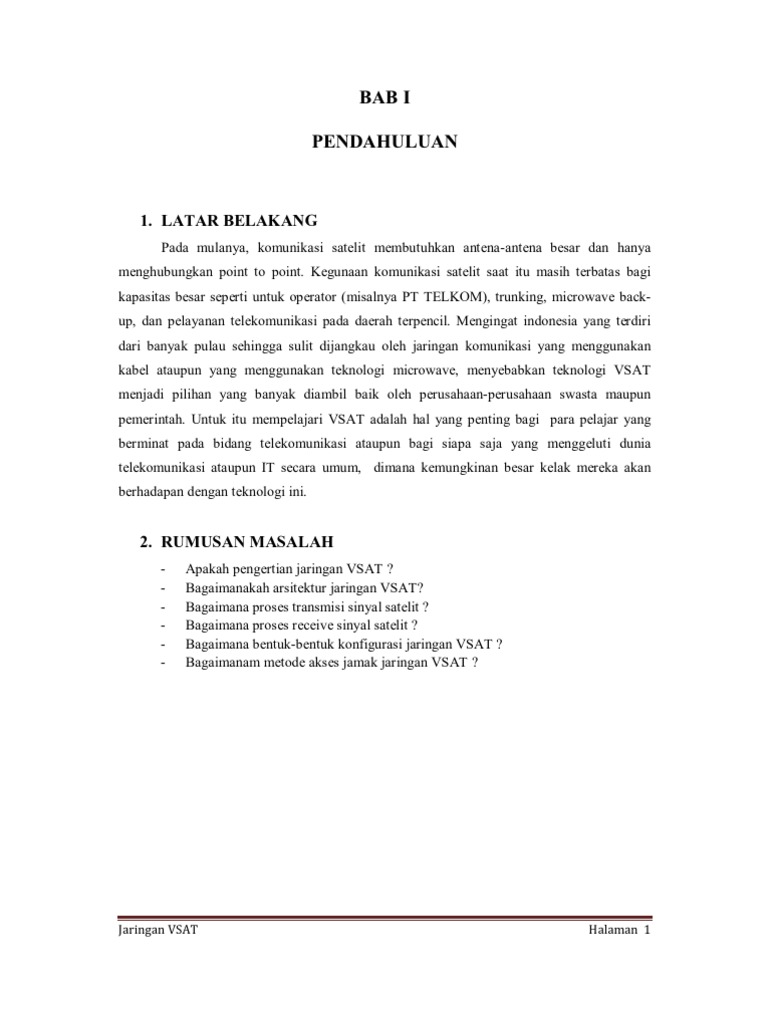 BAB I

PENDAHULUAN

1. LATAR BELAKANG

Pada mulanya, komunikasi satelit membutuhkan antena-antena besar dan hanya menghubungkan point to point. Kegunaan komunikasi satelit saat itu masih terbatas bagi kapasitas besar seperti untuk operator (misalnya PT TELKOM), trunking, microwave back-up, dan pelayanan telekomunikasi pada daerah terpencil. Mengingat indonesia yang terdiri dari banyak pulau sehingga sulit dijangkau oleh jaringan komunikasi yang menggunakan kabel ataupun yang menggunakan teknologi microwave, menyebabkan teknologi VSAT menjadi pilihan yang banyak diambil baik oleh perusahaan-perusahaan swasta maupun pemerintah. Untuk itu mempelajari VSAT adalah hal yang penting bagi para pelajar yang berminat pada bidang telekomunikasi ataupun bagi siapa saja yang menggeluti dunia telekomunikasi ataupun IT secara umum, dimana kemungkinan besar kelak mereka akan berhadapan dengan teknologi ini.

2. RUMUSAN MASALAH

- Apakah pengertian jaringan VSAT ?
- Bagaimanakah arsitektur jaringan VSAT?
- Bagaimana proses transmisi sinyal satelit ?
- Bagaimana proses receive sinyal satelit ?
- Bagaimana bentuk-bentuk konfigurasi jaringan VSAT ?
- Bagaimanam metode akses jamak jaringan VSAT ?

Jaringan VSAT

Halaman 1